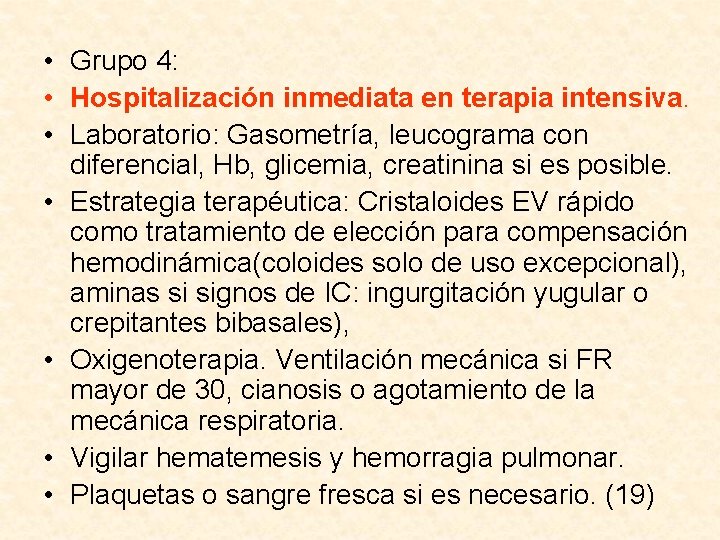 • Grupo 4:
• Hospitalización inmediata en terapia intensiva.
• Laboratorio: Gasometría, leucograma con diferencial, Hb, glicemia, creatinina si es posible.
• Estrategia terapéutica: Cristaloides EV rápido como tratamiento de elección para compensación hemodinámica(coloides solo de uso excepcional), aminas si signos de IC: ingurgitación yugular o crepitantes bibasales),
• Oxigenoterapia. Ventilación mecánica si FR mayor de 30, cianosis o agotamiento de la mecánica respiratoria.
• Vigilar hematemesis y hemorragia pulmonar.
• Plaquetas o sangre fresca si es necesario. (19)